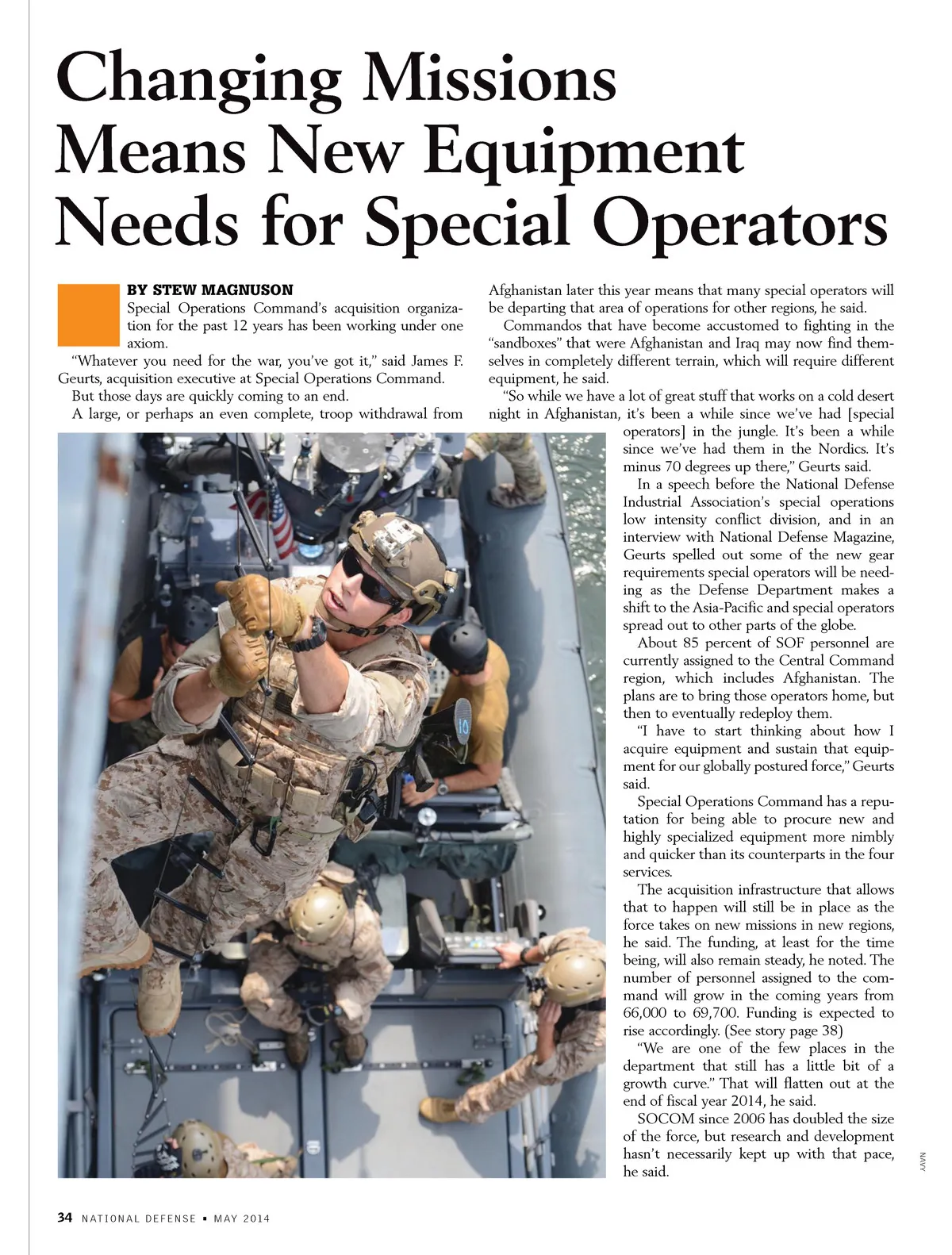 Changing Missions Means New Equipment Needs for Special Operators

BY STEW MAGNUSON

Special Operations Command's acquisition organization for the past 12 years has been working under one axiom.

"Whatever you need for the war, you've got it," said James F. Geurts, acquisition executive at Special Operations Command.

But those days are quickly coming to an end.

A large, or perhaps an even complete, troop withdrawal from Afghanistan later this year means that many special operators will be departing that area of operations for other regions, he said.

Commandos that have become accustomed to fighting in the "sandboxes" that were Afghanistan and Iraq may now find themselves in completely different terrain, which will require different equipment, he said.

"So while we have a lot of great stuff that works on a cold desert night in Afghanistan, it's been a while since we've had [special operators] in the jungle. It's been a while since we've had them in the Nordics. It's minus 70 degrees up there," Geurts said.

In a speech before the National Defense Industrial Association's special operations low intensity conflict division, and in an interview with National Defense Magazine, Geurts spelled out some of the new gear requirements special operators will be needing as the Defense Department makes a shift to the Asia-Pacific and special operators spread out to other parts of the globe.

About 85 percent of SOF personnel are currently assigned to the Central Command region, which includes Afghanistan. The plans are to bring those operators home, but then to eventually redeploy them.

"I have to start thinking about how I acquire equipment and sustain that equipment for our globally postured force," Geurts said.

Special Operations Command has a reputation for being able to procure new and highly specialized equipment more nimbly and quicker than its counterparts in the four services.

The acquisition infrastructure that allows that to happen will still be in place as the force takes on new missions in new regions, he said. The funding, at least for the time being, will also remain steady, he noted. The number of personnel assigned to the command will grow in the coming years from 66,000 to 69,700. Funding is expected to rise accordingly. (See story page 38)

"We are one of the few places in the department that still has a little bit of a growth curve." That will flatten out at the end of fiscal year 2014, he said.

SOCOM since 2006 has doubled the size of the force, but research and development hasn't necessarily kept up with that pace, he said.

NAVY

34 NATIONAL DEFENSE ▪ MAY 2014